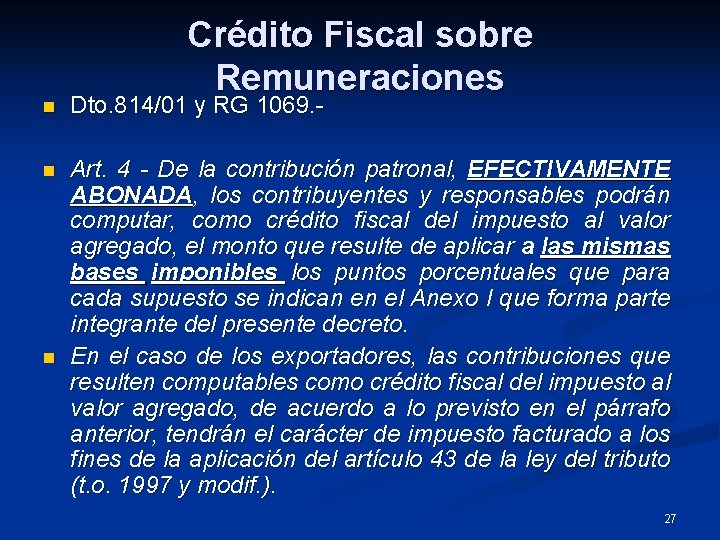 Crédito Fiscal sobre Remuneraciones

• Dto.814/01 y RG 1069.-

• Art. 4 - De la contribución patronal, EFECTIVAMENTE ABONADA, los contribuyentes y responsables podrán computar, como crédito fiscal del impuesto al valor agregado, el monto que resulte de aplicar a las mismas bases imponibles los puntos porcentuales que para cada supuesto se indican en el Anexo I que forma parte integrante del presente decreto.

• En el caso de los exportadores, las contribuciones que resulten computables como crédito fiscal del impuesto al valor agregado, de acuerdo a lo previsto en el párrafo anterior, tendrán el carácter de impuesto facturado a los fines de la aplicación del artículo 43 de la ley del tributo (t.o. 1997 y modif.).

27